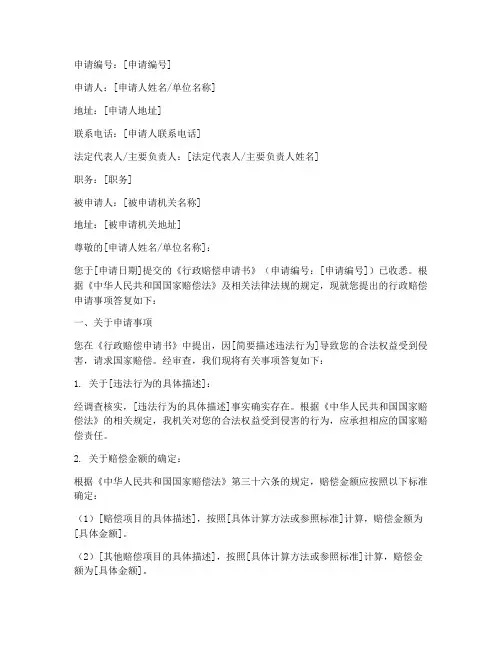 申请编号：[申请编号]

申请人：[申请人姓名/单位名称]

地址：[申请人地址]

联系电话：[申请人联系电话]

法定代表人/主要负责人：[法定代表人/主要负责人姓名]

职务：[职务]

被申请人：[被申请机关名称]

地址：[被申请机关地址]

尊敬的[申请人姓名/单位名称]：

您于[申请日期]提交的《行政赔偿申请书》（申请编号：[申请编号]）已收悉。根据《中华人民共和国国家赔偿法》及相关法律法规的规定，现就您提出的行政赔偿申请事项答复如下：

一、关于申请事项

您在《行政赔偿申请书》中提出，因[简要描述违法行为]导致您的合法权益受到侵害，请求国家赔偿。经审查，我们现将有关事项答复如下：

1. 关于[违法行为的具体描述]：

经调查核实，[违法行为的具体描述]事实确实存在。根据《中华人民共和国国家赔偿法》的相关规定，我机关对您的合法权益受到侵害的行为，应承担相应的国家赔偿责任。

2. 关于赔偿金额的确定：

根据《中华人民共和国国家赔偿法》第三十六条的规定，赔偿金额应按照以下标准确定：

（1）[赔偿项目的具体描述]，按照[具体计算方法或参照标准]计算，赔偿金额为[具体金额]。

（2）[其他赔偿项目的具体描述]，按照[具体计算方法或参照标准]计算，赔偿金额为[具体金额]。